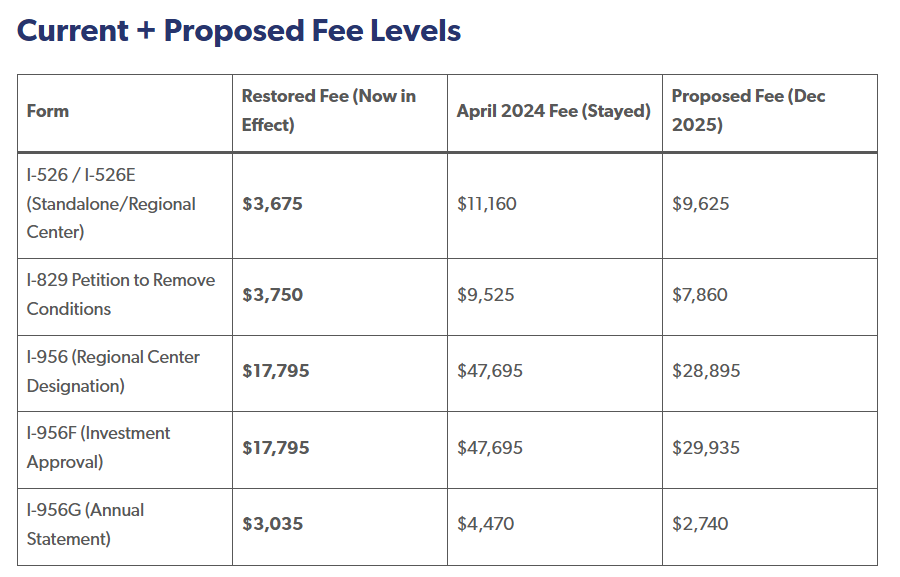 Current + Proposed Fee Levels

| Form | Restored Fee (Now in Effect) | April 2024 Fee (Stayed) | Proposed Fee (Dec 2025) |
|---|---|---|---|
| I-526 / I-526E (Standalone/Regional Center) | $3,675 | $11,160 | $9,625 |
| I-829 Petition to Remove Conditions | $3,750 | $9,525 | $7,860 |
| I-956 (Regional Center Designation) | $17,795 | $47,695 | $28,895 |
| I-956F (Investment Approval) | $17,795 | $47,695 | $29,935 |
| I-956G (Annual Statement) | $3,035 | $4,470 | $2,740 |